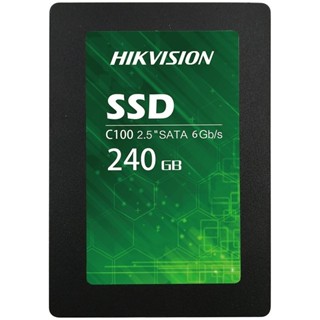 HIKVISION

SSD

C100 2.5" SATA 6Gb/s

240 GB